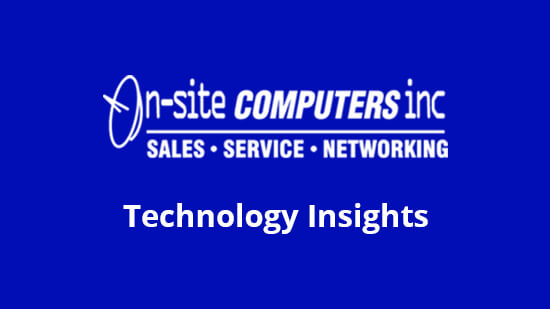 On-site COMPUTERS inc
SALES • SERVICE • NETWORKING

Technology Insights